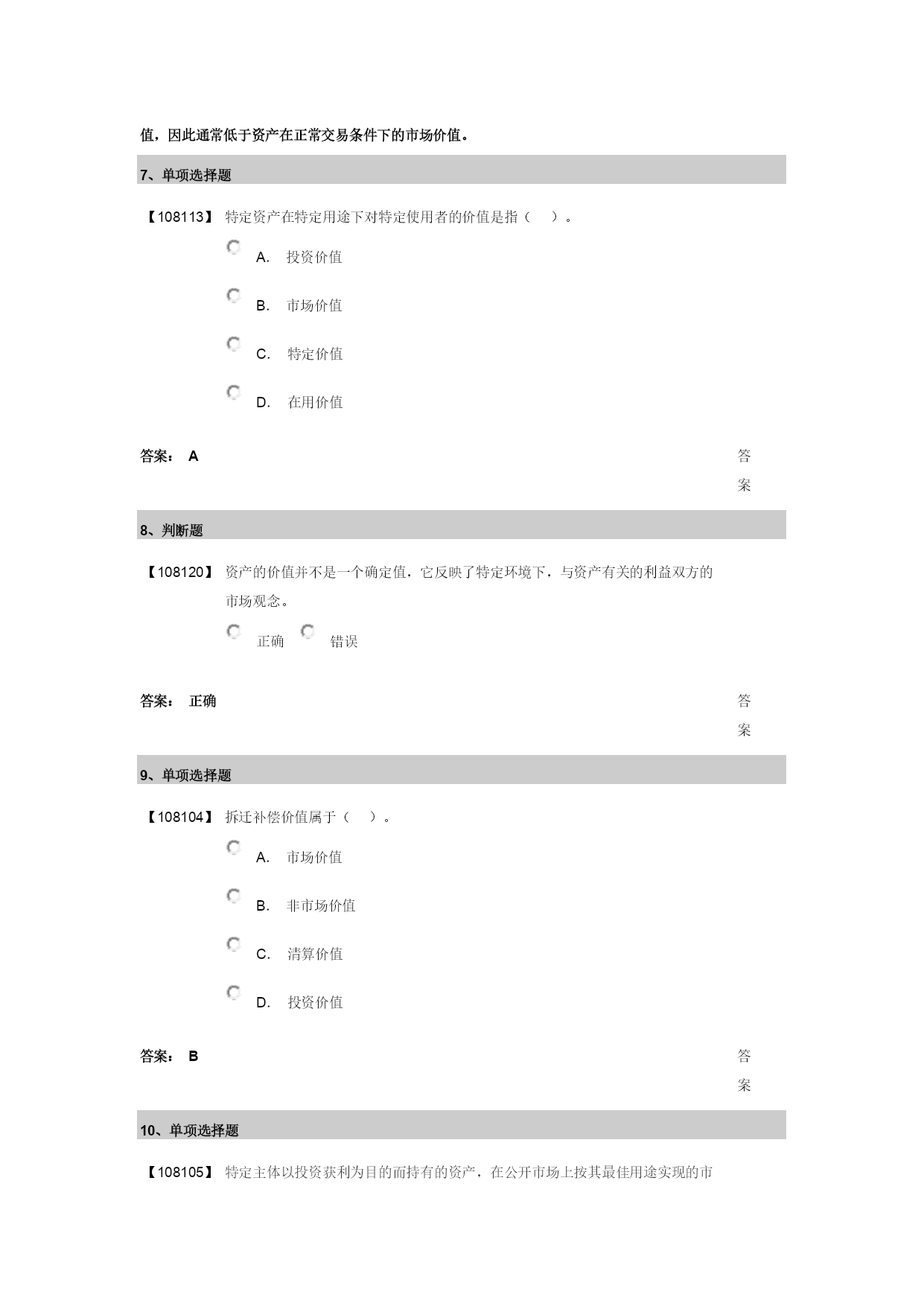 值，因此通常低于资产在正常交易条件下的市场价值。

7、单项选择题

【108113】 特定资产在特定用途下对特定使用者的价值是指（ ）。

A. 投资价值

B. 市场价值

C. 特定价值

D. 在用价值

答案： A

答案

8、判断题

【108120】 资产的价值并不是一个确定值，它反映了特定环境下，与资产有关的利益双方的市场观念。

正确 错误

答案： 正确

答案

9、单项选择题

【108104】 拆迁补偿价值属于（ ）。

A. 市场价值

B. 非市场价值

C. 清算价值

D. 投资价值

答案： B

答案

10、单项选择题

【108105】 特定主体以投资获利为目的而持有的资产，在公开市场上按其最佳用途实现的市